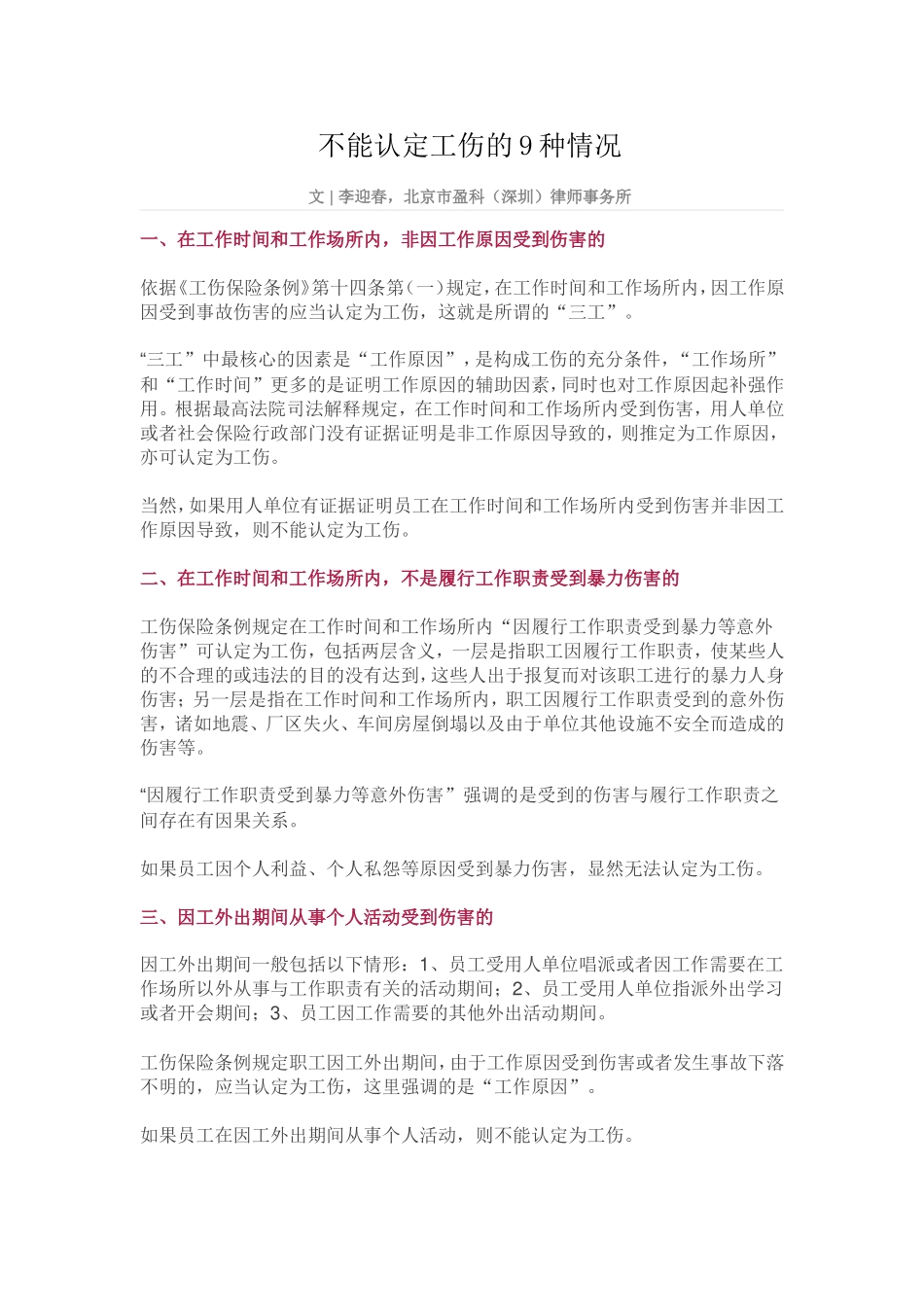 不能认定工伤的 9 种情况

文 | 李迎春，北京市盈科（深圳）律师事务所

一、在工作时间和工作场所内，非因工作原因受到伤害的

依据《工伤保险条例》第十四条第（一）规定，在工作时间和工作场所内，因工作原因受到事故伤害的应当认定为工伤，这就是所谓的“三工”。

“三工”中最核心的因素是“工作原因”，是构成工伤的充分条件，“工作场所”和“工作时间”更多的是证明工作原因的辅助因素，同时也对工作原因起补强作用。根据最高法院司法解释规定，在工作时间和工作场所内受到伤害，用人单位或者社会保险行政部门没有证据证明是非工作原因导致的，则推定为工作原因，亦可认定为工伤。

当然，如果用人单位有证据证明员工在工作时间和工作场所内受到伤害并非因工作原因导致，则不能认定为工伤。

二、在工作时间和工作场所内，不是履行工作职责受到暴力伤害的

工伤保险条例规定在工作时间和工作场所内“因履行工作职责受到暴力等意外伤害”可认定为工伤，包括两层含义，一层是指职工因履行工作职责，使某些人的不合理的或违法的目的没有达到，这些人出于报复而对该职工进行的暴力人身伤害；另一层是指在工作时间和工作场所内，职工因履行工作职责受到的意外伤害，诸如地震、厂区失火、车间房屋倒塌以及由于单位其他设施不安全而造成的伤害等。

“因履行工作职责受到暴力等意外伤害”强调的是受到的伤害与履行工作职责之间存在有因果关系。

如果员工因个人利益、个人私怨等原因受到暴力伤害，显然无法认定为工伤。

三、因工外出期间从事个人活动受到伤害的

因工外出期间一般包括以下情形：1、员工受用人单位唱派或者因工作需要在工作场所以外从事与工作职责有关的活动期间；2、员工受用人单位指派外出学习或者开会期间；3、员工因工作需要的其他外出活动期间。

工伤保险条例规定职工因工外出期间，由于工作原因受到伤害或者发生事故下落不明的，应当认定为工伤，这里强调的是“工作原因”。

如果员工在因工外出期间从事个人活动，则不能认定为工伤。